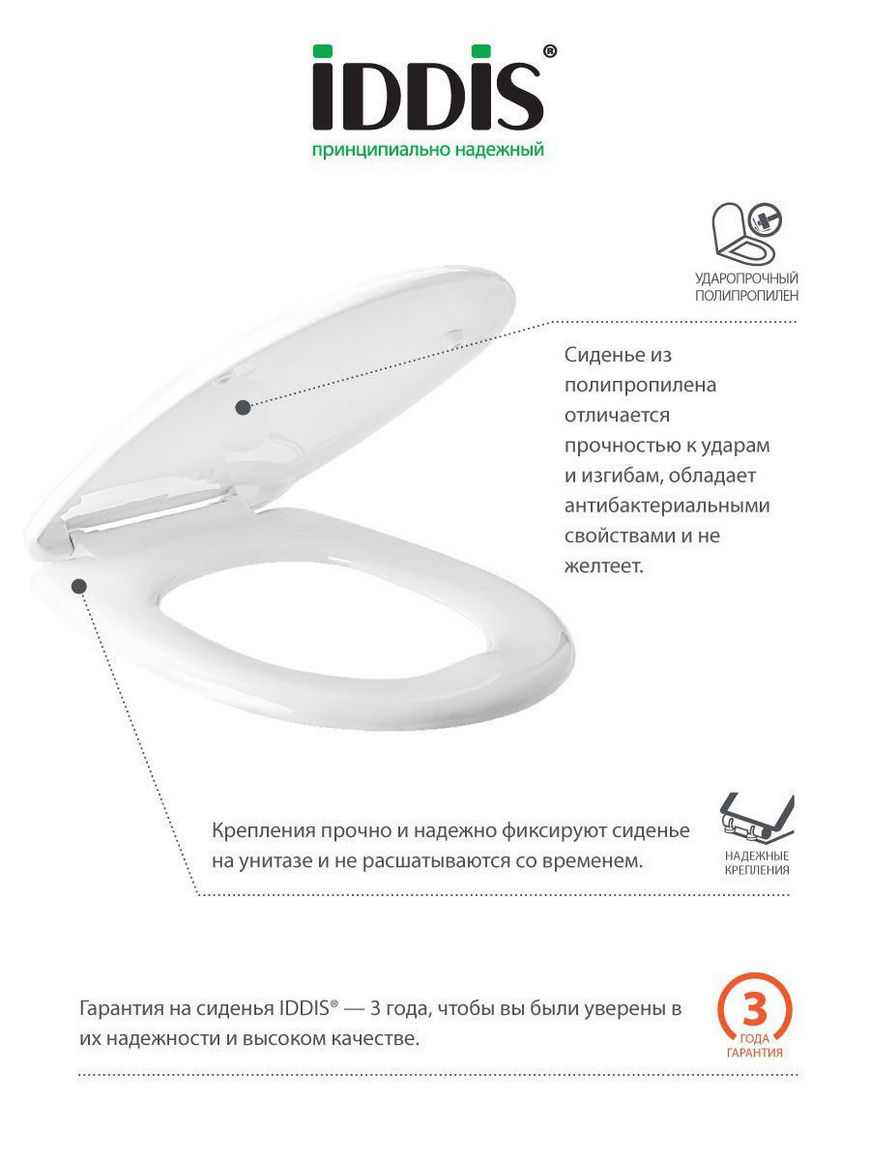 IDDIS®
принципиально надежный

УДАРОПРОЧНЫЙ ПОЛИПРОПИЛЕН

Сиденье из полипропилена отличается прочностью к ударам и изгибам, обладает антибактериальными свойствами и не желтеет.

Крепления прочно и надежно фиксируют сиденье на унитазе и не расшатываются со временем.

НАДЕЖНЫЕ КРЕПЛЕНИЯ

Гарантия на сиденья IDDIS® — 3 года, чтобы вы были уверены в их надежности и высоком качестве.

3 ГОДА ГАРАНТИЯ